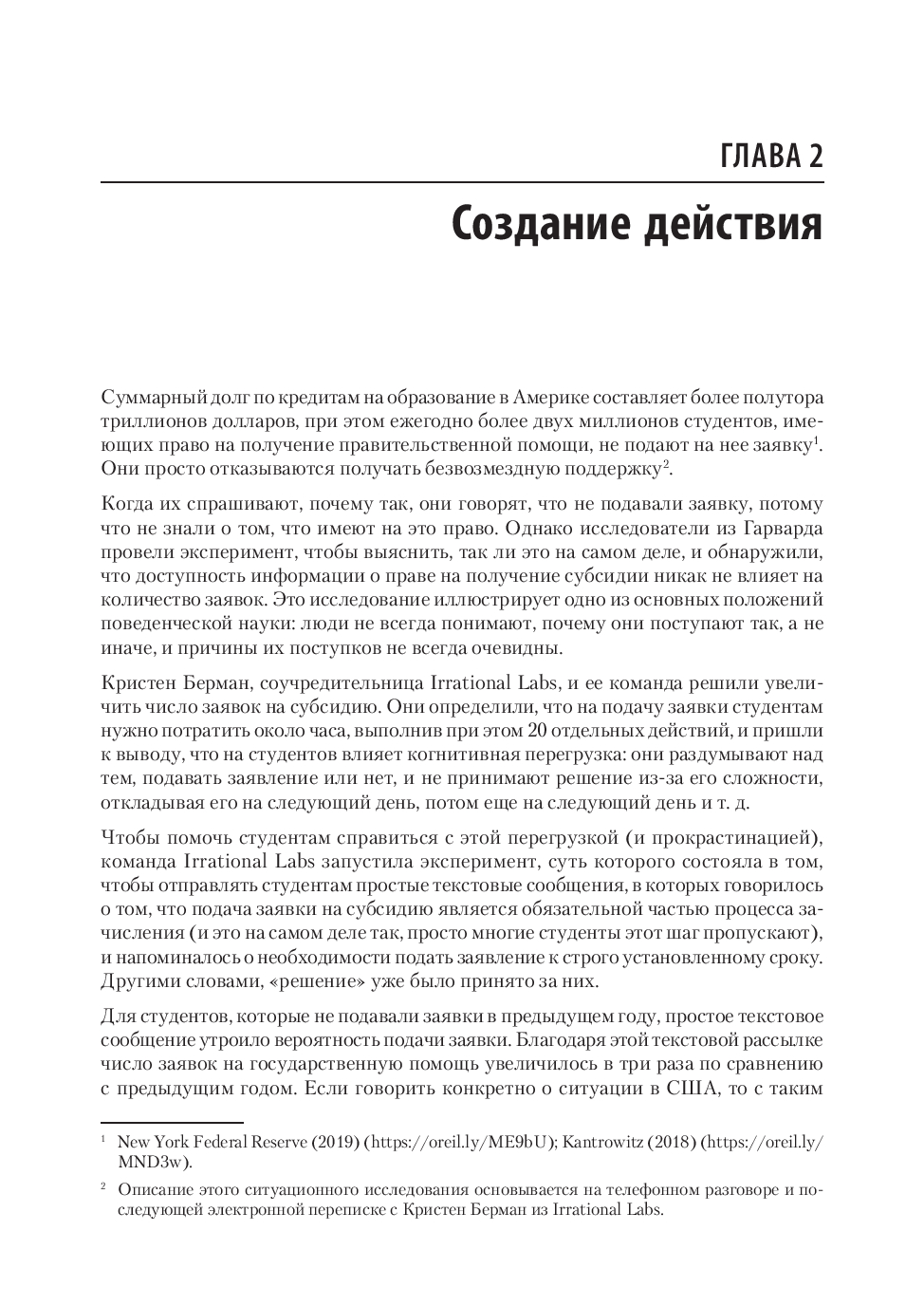 ГЛАВА 2

Создание действия

Суммарный долг по кредитам на образование в Америке составляет более полутора триллионов долларов, при этом ежегодно более двух миллионов студентов, имеющих право на получение правительственной помощи, не подают на нее заявку$^1$. Они просто отказываются получать безвозмездную поддержку$^2$.

Когда их спрашивают, почему так, они говорят, что не подавали заявку, потому что не знали о том, что имеют на это право. Однако исследователи из Гарварда провели эксперимент, чтобы выяснить, так ли это на самом деле, и обнаружили, что доступность информации о праве на получение субсидии никак не влияет на количество заявок. Это исследование иллюстрирует одно из основных положений поведенческой науки: люди не всегда понимают, почему они поступают так, а не иначе, и причины их поступков не всегда очевидны.

Кристен Берман, соучредительница Irrational Labs, и ее команда решили увеличить число заявок на субсидию. Они определили, что на подачу заявки студентам нужно потратить около часа, выполнив при этом 20 отдельных действий, и пришли к выводу, что на студентов влияет когнитивная перегрузка: они раздумывают над тем, подавать заявление или нет, и не принимают решение из-за его сложности, откладывая его на следующий день, потом еще на следующий день и т. д.

Чтобы помочь студентам справиться с этой перегрузкой (и прокрастинацией), команда Irrational Labs запустила эксперимент, суть которого состояла в том, чтобы отправлять студентам простые текстовые сообщения, в которых говорилось о том, что подача заявки на субсидию является обязательной частью процесса зачисления (и это на самом деле так, просто многие студенты этот шаг пропускают), и напоминалось о необходимости подать заявление к строго установленному сроку. Другими словами, «решение» уже было принято за них.

Для студентов, которые не подавали заявки в предыдущем году, простое текстовое сообщение утроило вероятность подачи заявки. Благодаря этой текстовой рассылке число заявок на государственную помощь увеличилось в три раза по сравнению с предыдущим годом. Если говорить конкретно о ситуации в США, то с таким

$^1$ New York Federal Reserve (2019) (https://oreil.ly/ME9bU); Kantrowitz (2018) (https://oreil.ly/MND3w).

$^2$ Описание этого ситуационного исследования основывается на телефонном разговоре и последующей электронной переписке с Кристен Берман из Irrational Labs.